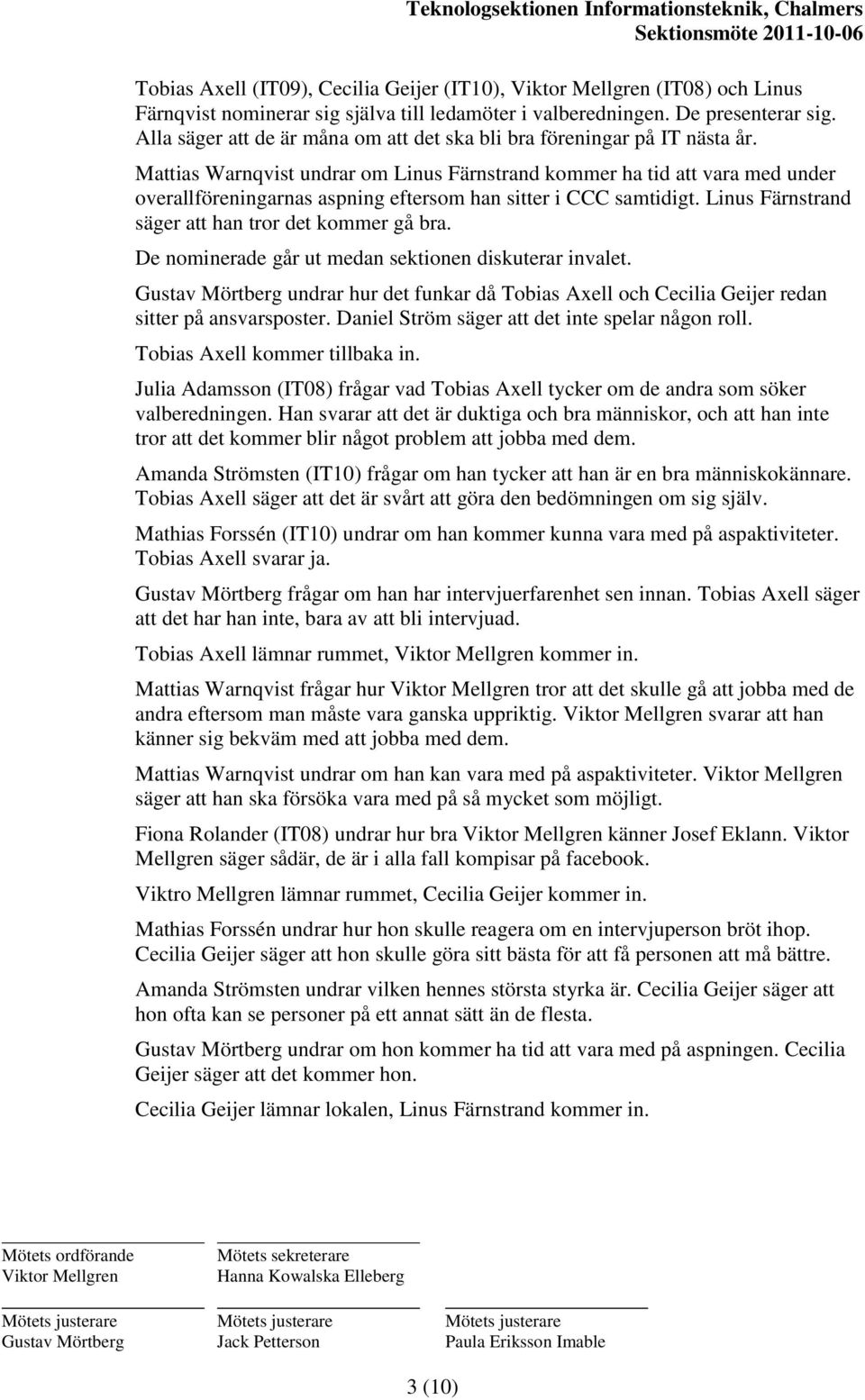 Teknologsektionen Informationsteknik, Chalmers
Sektionsmöte 2011-10-06

Tobias Axell (IT09), Cecilia Geijer (IT10), Viktor Mellgren (IT08) och Linus Färnqvist nominerar sig själva till ledamöter i valberedningen. De presenterar sig. Alla säger att de är måna om att det ska bli bra föreningar på IT nästa år.

Mattias Warnqvist undrar om Linus Färnstrand kommer ha tid att vara med under overallföreningarnas aspning eftersom han sitter i CCC samtidigt. Linus Färnstrand säger att han tror det kommer gå bra.

De nominerade går ut medan sektionen diskuterar invalet.

Gustav Mörtberg undrar hur det funkar då Tobias Axell och Cecilia Geijer redan sitter på ansvarsposter. Daniel Ström säger att det inte spelar någon roll.

Tobias Axell kommer tillbaka in.

Julia Adamsson (IT08) frågar vad Tobias Axell tycker om de andra som söker valberedningen. Han svarar att det är duktiga och bra människor, och att han inte tror att det kommer blir något problem att jobba med dem.

Amanda Strömsten (IT10) frågar om han tycker att han är en bra människokännare. Tobias Axell säger att det är svårt att göra den bedömningen om sig själv.

Mathias Forssén (IT10) undrar om han kommer kunna vara med på aspaktiviteter. Tobias Axell svarar ja.

Gustav Mörtberg frågar om han har intervjuerfarenhet sen innan. Tobias Axell säger att det har han inte, bara av att bli intervjuad.

Tobias Axell lämnar rummet, Viktor Mellgren kommer in.

Mattias Warnqvist frågar hur Viktor Mellgren tror att det skulle gå att jobba med de andra eftersom man måste vara ganska uppriktig. Viktor Mellgren svarar att han känner sig bekväm med att jobba med dem.

Mattias Warnqvist undrar om han kan vara med på aspaktiviteter. Viktor Mellgren säger att han ska försöka vara med på så mycket som möjligt.

Fiona Rolander (IT08) undrar hur bra Viktor Mellgren känner Josef Eklann. Viktor Mellgren säger sådär, de är i alla fall kompisar på facebook.

Viktro Mellgren lämnar rummet, Cecilia Geijer kommer in.

Mathias Forssén undrar hur hon skulle reagera om en intervjuperson bröt ihop. Cecilia Geijer säger att hon skulle göra sitt bästa för att få personen att må bättre.

Amanda Strömsten undrar vilken hennes största styrka är. Cecilia Geijer säger att hon ofta kan se personer på ett annat sätt än de flesta.

Gustav Mörtberg undrar om hon kommer ha tid att vara med på aspningen. Cecilia Geijer säger att det kommer hon.

Cecilia Geijer lämnar lokalen, Linus Färnstrand kommer in.

Mötets ordförande
Viktor Mellgren

Mötets sekreterare
Hanna Kowalska Elleberg

Mötets justerare
Gustav Mörtberg

Mötets justerare
Jack Petterson

Mötets justerare
Paula Eriksson Imable

3 (10)